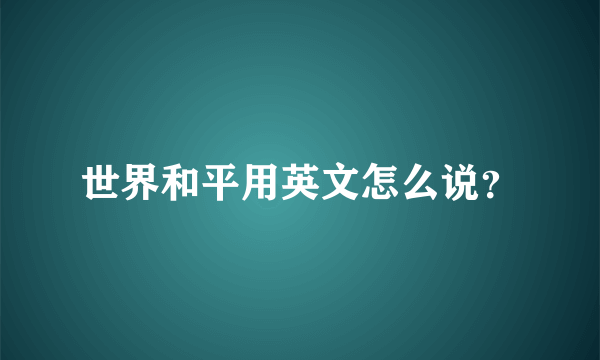 世界和平用英文怎么说?